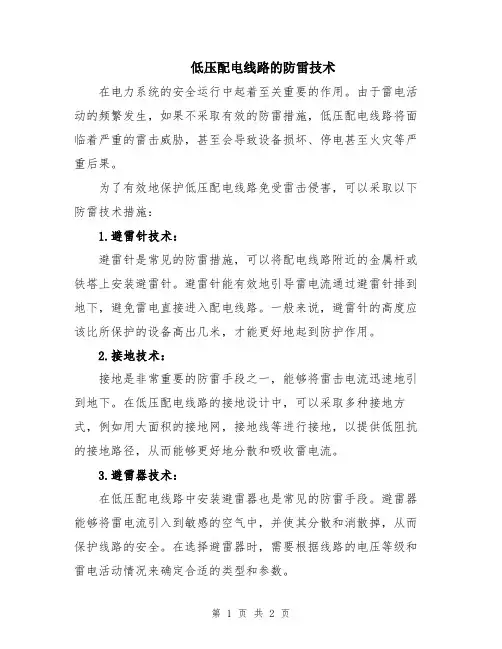 低压配电线路的防雷技术

在电力系统的安全运行中起着至关重要的作用。由于雷电活动的频繁发生，如果不采取有效的防雷措施，低压配电线路将面临着严重的雷击威胁，甚至会导致设备损坏、停电甚至火灾等严重后果。

为了有效地保护低压配电线路免受雷击侵害，可以采取以下防雷技术措施：

1.避雷针技术：

避雷针是常见的防雷措施，可以将配电线路附近的金属杆或铁塔上安装避雷针。避雷针能有效地引导雷电流通过避雷针排到地下，避免雷电直接进入配电线路。一般来说，避雷针的高度应该比所保护的设备高出几米，才能更好地起到防护作用。

2.接地技术：

接地是非常重要的防雷手段之一，能够将雷击电流迅速地引到地下。在低压配电线路的接地设计中，可以采取多种接地方式，例如用大面积的接地网，接地线等进行接地，以提供低阻抗的接地路径，从而能够更好地分散和吸收雷电流。

3.避雷器技术：

在低压配电线路中安装避雷器也是常见的防雷手段。避雷器能够将雷电流引入到敏感的空气中，并使其分散和消散掉，从而保护线路的安全。在选择避雷器时，需要根据线路的电压等级和雷电活动情况来确定合适的类型和参数。

第 1 页 共 2 页